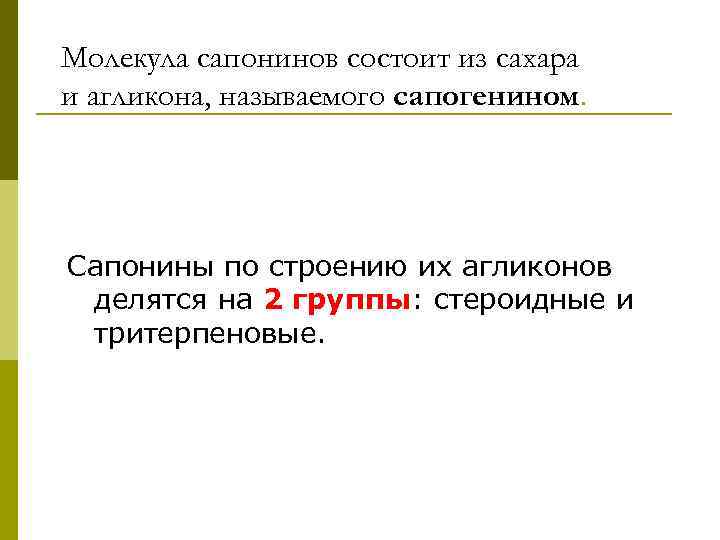 Молекула сапонинов состоит из сахара и агликона, называемого сапогенином.

Сапонины по строению их агликонов делятся на 2 группы: стероидные и тритерпеновые.